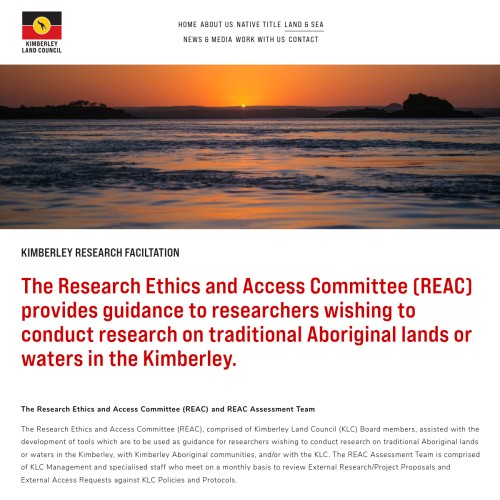 KIMBERLEY LAND COUNCIL

HOME ABOUT US NATIVE TITLE LAND & SEA
NEWS & MEDIA WORK WITH US CONTACT

KIMBERLEY RESEARCH FACILTATION

The Research Ethics and Access Committee (REAC) provides guidance to researchers wishing to conduct research on traditional Aboriginal lands or waters in the Kimberley.

The Research Ethics and Access Committee (REAC) and REAC Assessment Team

The Research Ethics and Access Committee (REAC), comprised of Kimberley Land Council (KLC) Board members, assisted with the development of tools which are to be used as guidance for researchers wishing to conduct research on traditional Aboriginal lands or waters in the Kimberley, with Kimberley Aboriginal communities, and/or with the KLC. The REAC Assessment Team is comprised of KLC Management and specialised staff who meet on a monthly basis to review External Research/Project Proposals and External Access Requests against KLC Policies and Protocols.